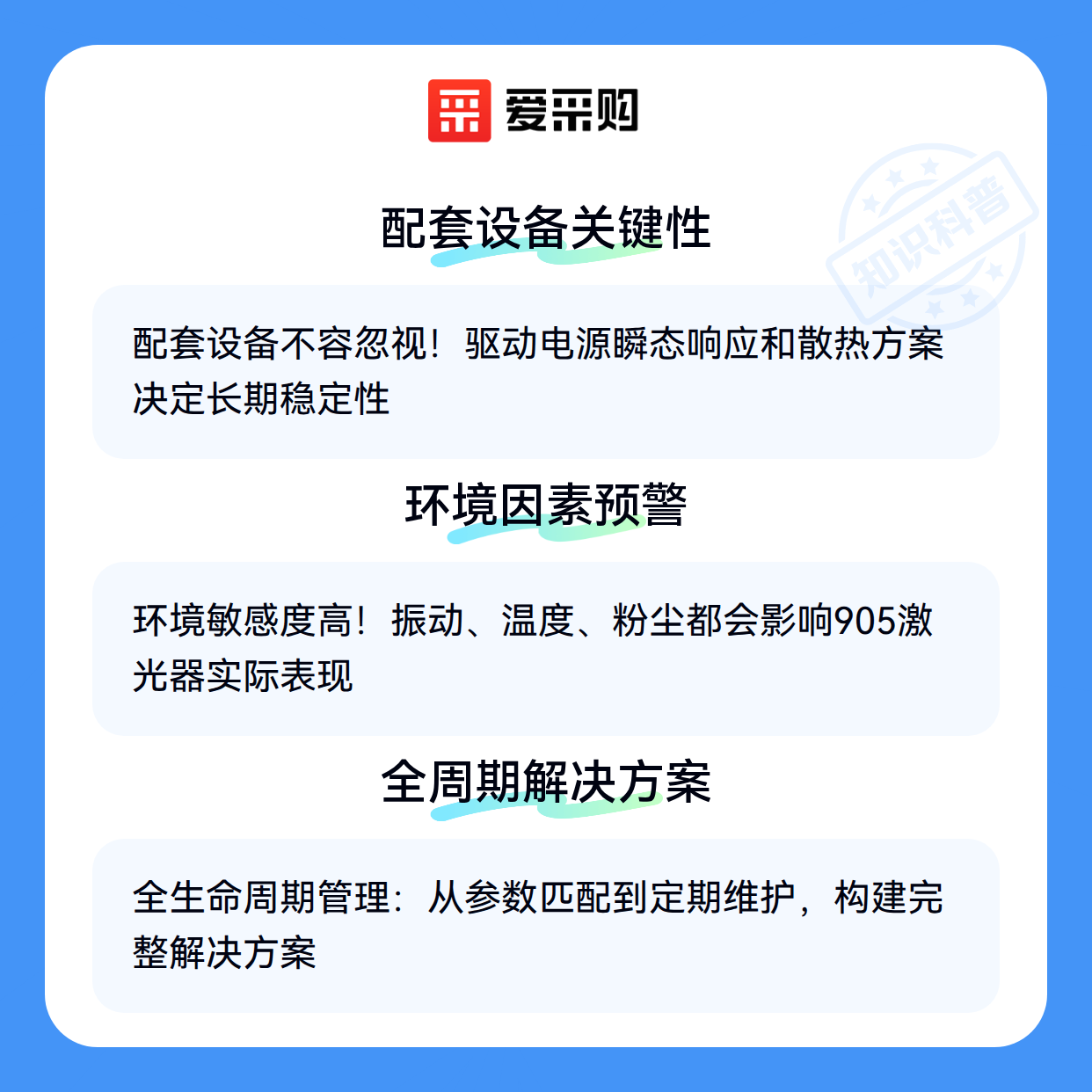 爱采购

配套设备关键性

配套设备不容忽视！驱动电源瞬态响应和散热方案决定长期稳定性

环境因素预警

环境敏感度高！振动、温度、粉尘都会影响905激光器实际表现

全周期解决方案

全生命周期管理：从参数匹配到定期维护，构建完整解决方案

知识科普